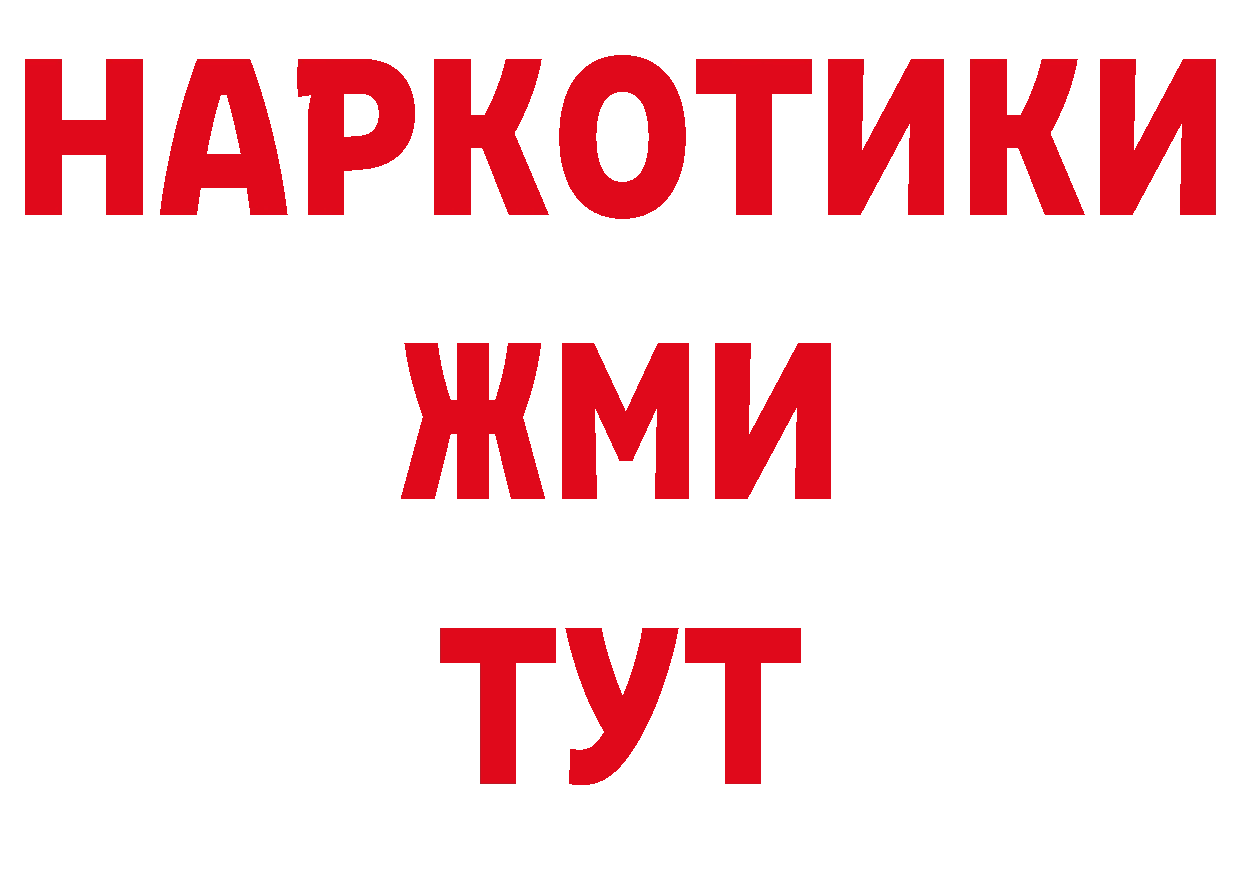 НАРКОТИКИ
ЖМИ
ТУТ